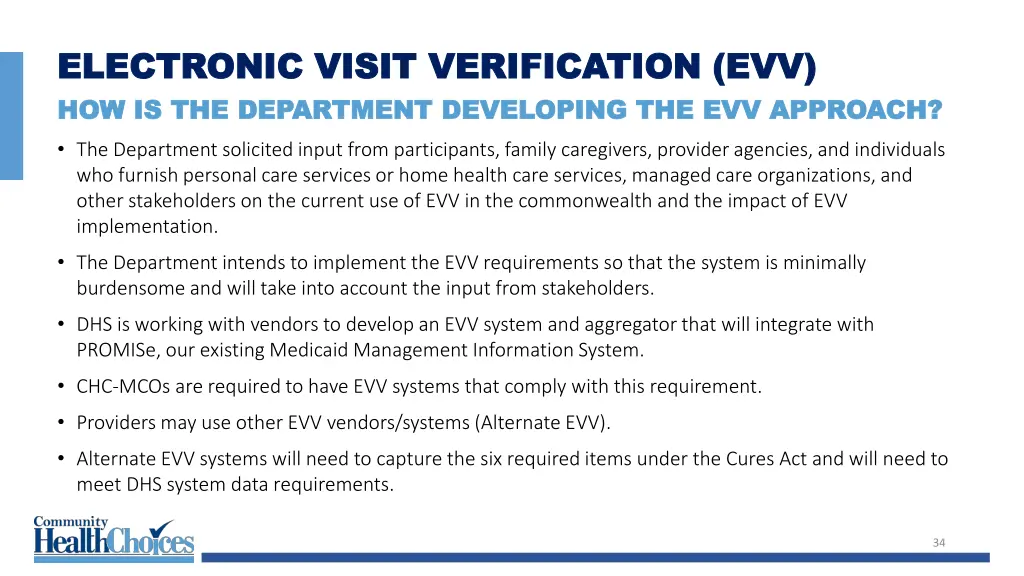 ELECTRONIC VISIT VERIFICATION (EVV)

HOW IS THE DEPARTMENT DEVELOPING THE EVV APPROACH?

• The Department solicited input from participants, family caregivers, provider agencies, and individuals who furnish personal care services or home health care services, managed care organizations, and other stakeholders on the current use of EVV in the commonwealth and the impact of EVV implementation.

• The Department intends to implement the EVV requirements so that the system is minimally burdensome and will take into account the input from stakeholders.

• DHS is working with vendors to develop an EVV system and aggregator that will integrate with PROMISe, our existing Medicaid Management Information System.

• CHC-MCOs are required to have EVV systems that comply with this requirement.

• Providers may use other EVV vendors/systems (Alternate EVV).

• Alternate EVV systems will need to capture the six required items under the Cures Act and will need to meet DHS system data requirements.

Community HealthChoices

34